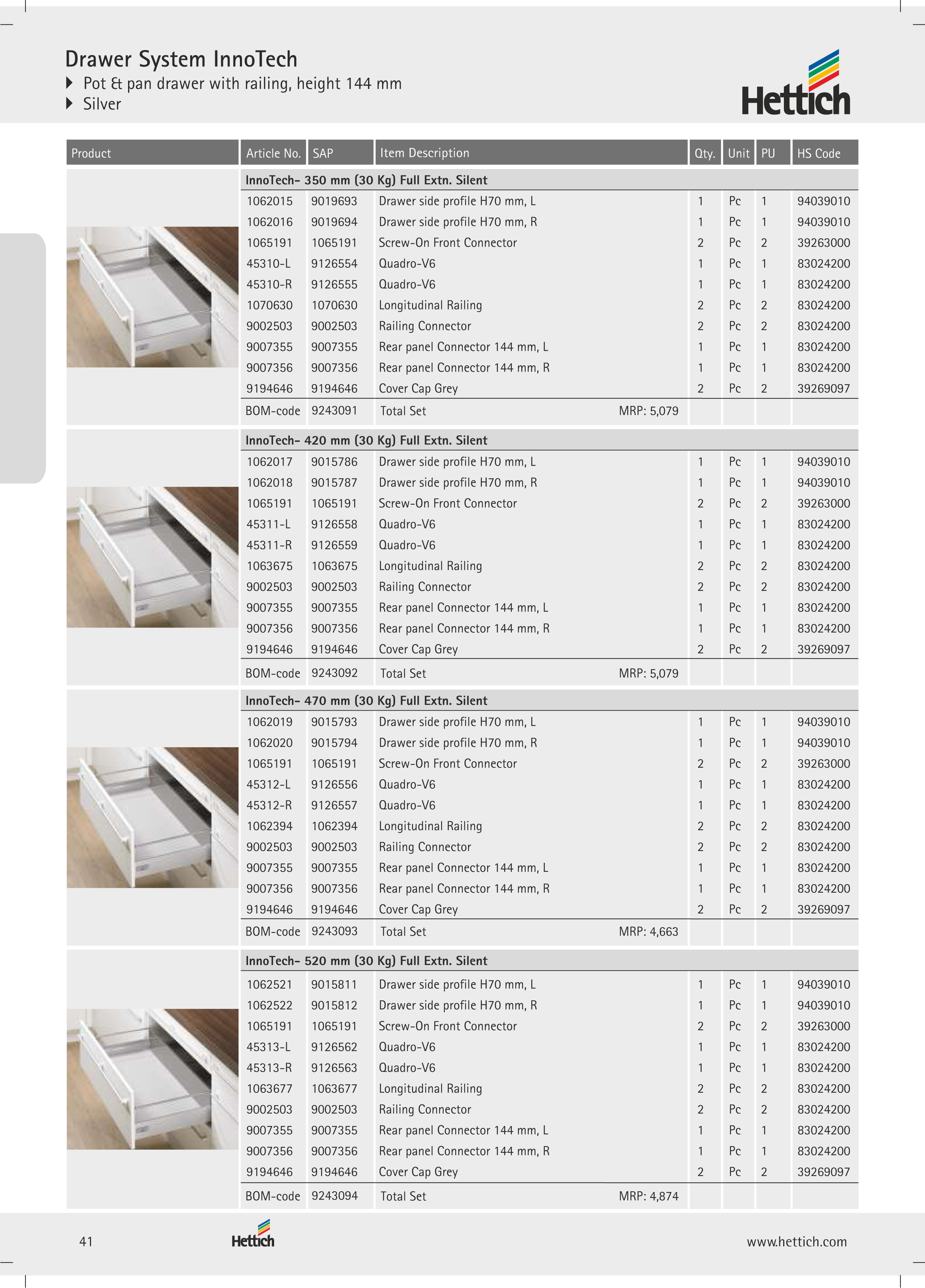 Drawer System InnoTech
Pot & pan drawer with railing, height 144 mm
Silver

Hettich

| Product | Article No. | SAP | Item Description | Qty. | Unit | PU | HS Code |
|---|---|---|---|---|---|---|---|
| | InnoTech- 350 mm (30 Kg) Full Extn. Silent | | | | | | |
| | 1062015 | 9019693 | Drawer side profile H70 mm, L | 1 | Pc | 1 | 94039010 |
| | 1062016 | 9019694 | Drawer side profile H70 mm, R | 1 | Pc | 1 | 94039010 |
| | 1065191 | 1065191 | Screw-On Front Connector | 2 | Pc | 2 | 39263000 |
| | 45310-L | 9126554 | Quadro-V6 | 1 | Pc | 1 | 83024200 |
| | 45310-R | 9126555 | Quadro-V6 | 1 | Pc | 1 | 83024200 |
| | 1070630 | 1070630 | Longitudinal Railing | 2 | Pc | 2 | 83024200 |
| | 9002503 | 9002503 | Railing Connector | 2 | Pc | 2 | 83024200 |
| | 9007355 | 9007355 | Rear panel Connector 144 mm, L | 1 | Pc | 1 | 83024200 |
| | 9007356 | 9007356 | Rear panel Connector 144 mm, R | 1 | Pc | 1 | 83024200 |
| | 9194646 | 9194646 | Cover Cap Grey | 2 | Pc | 2 | 39269097 |
| | BOM-code | 9243091 | Total Set MRP: 5,079 | | | | |
| | InnoTech- 420 mm (30 Kg) Full Extn. Silent | | | | | | |
| | 1062017 | 9015786 | Drawer side profile H70 mm, L | 1 | Pc | 1 | 94039010 |
| | 1062018 | 9015787 | Drawer side profile H70 mm, R | 1 | Pc | 1 | 94039010 |
| | 1065191 | 1065191 | Screw-On Front Connector | 2 | Pc | 2 | 39263000 |
| | 45311-L | 9126558 | Quadro-V6 | 1 | Pc | 1 | 83024200 |
| | 45311-R | 9126559 | Quadro-V6 | 1 | Pc | 1 | 83024200 |
| | 1063675 | 1063675 | Longitudinal Railing | 2 | Pc | 2 | 83024200 |
| | 9002503 | 9002503 | Railing Connector | 2 | Pc | 2 | 83024200 |
| | 9007355 | 9007355 | Rear panel Connector 144 mm, L | 1 | Pc | 1 | 83024200 |
| | 9007356 | 9007356 | Rear panel Connector 144 mm, R | 1 | Pc | 1 | 83024200 |
| | 9194646 | 9194646 | Cover Cap Grey | 2 | Pc | 2 | 39269097 |
| | BOM-code | 9243092 | Total Set MRP: 5,079 | | | | |
| | InnoTech- 470 mm (30 Kg) Full Extn. Silent | | | | | | |
| | 1062019 | 9015793 | Drawer side profile H70 mm, L | 1 | Pc | 1 | 94039010 |
| | 1062020 | 9015794 | Drawer side profile H70 mm, R | 1 | Pc | 1 | 94039010 |
| | 1065191 | 1065191 | Screw-On Front Connector | 2 | Pc | 2 | 39263000 |
| | 45312-L | 9126556 | Quadro-V6 | 1 | Pc | 1 | 83024200 |
| | 45312-R | 9126557 | Quadro-V6 | 1 | Pc | 1 | 83024200 |
| | 1062394 | 1062394 | Longitudinal Railing | 2 | Pc | 2 | 83024200 |
| | 9002503 | 9002503 | Railing Connector | 2 | Pc | 2 | 83024200 |
| | 9007355 | 9007355 | Rear panel Connector 144 mm, L | 1 | Pc | 1 | 83024200 |
| | 9007356 | 9007356 | Rear panel Connector 144 mm, R | 1 | Pc | 1 | 83024200 |
| | 9194646 | 9194646 | Cover Cap Grey | 2 | Pc | 2 | 39269097 |
| | BOM-code | 9243093 | Total Set MRP: 4,663 | | | | |
| | InnoTech- 520 mm (30 Kg) Full Extn. Silent | | | | | | |
| | 1062521 | 9015811 | Drawer side profile H70 mm, L | 1 | Pc | 1 | 94039010 |
| | 1062522 | 9015812 | Drawer side profile H70 mm, R | 1 | Pc | 1 | 94039010 |
| | 1065191 | 1065191 | Screw-On Front Connector | 2 | Pc | 2 | 39263000 |
| | 45313-L | 9126562 | Quadro-V6 | 1 | Pc | 1 | 83024200 |
| | 45313-R | 9126563 | Quadro-V6 | 1 | Pc | 1 | 83024200 |
| | 1063677 | 1063677 | Longitudinal Railing | 2 | Pc | 2 | 83024200 |
| | 9002503 | 9002503 | Railing Connector | 2 | Pc | 2 | 83024200 |
| | 9007355 | 9007355 | Rear panel Connector 144 mm, L | 1 | Pc | 1 | 83024200 |
| | 9007356 | 9007356 | Rear panel Connector 144 mm, R | 1 | Pc | 1 | 83024200 |
| | 9194646 | 9194646 | Cover Cap Grey | 2 | Pc | 2 | 39269097 |
| | BOM-code | 9243094 | Total Set MRP: 4,874 | | | | |

41 Hettich www.hettich.com